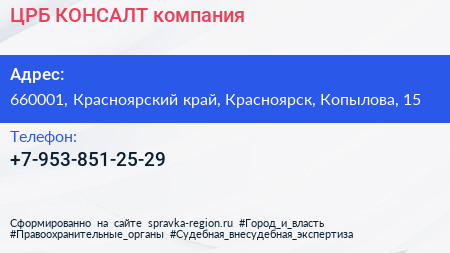 ЦРБ КОНСАЛТ компания

Адрес:
660001, Красноярский край, Красноярск, Копылова, 15

Телефон:
+7-953-851-25-29

Сформированно на сайте spravka-region.ru #Город_и_власть #Правоохранительные_органы #Судебная_внесудебная_экспертиза